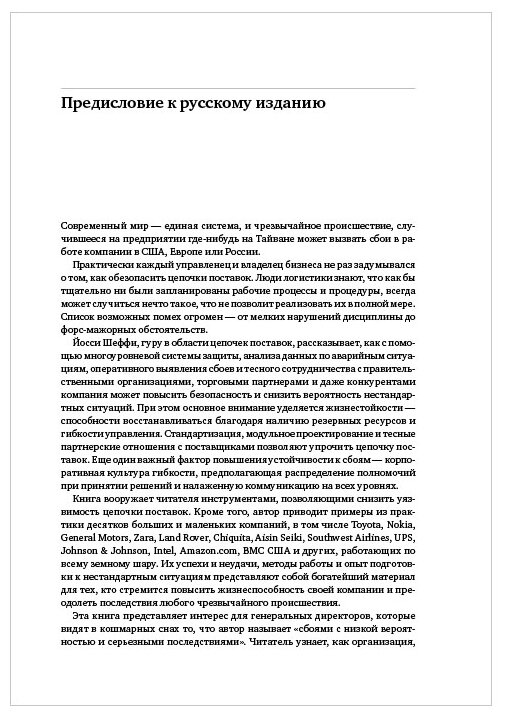 Предисловие к русскому изданию

Современный мир — единая система, и чрезвычайное происшествие, случившееся на предприятии где-нибудь на Тайване может вызвать сбои в работе компании в США, Европе или России.

Практически каждый управленец и владелец бизнеса не раз задумывался о том, как обезопасить цепочки поставок. Люди логистики знают, что как бы тщательно ни были запланированы рабочие процессы и процедуры, всегда может случиться нечто такое, что не позволит реализовать их в полной мере. Список возможных помех огромен — от мелких нарушений дисциплины до форс-мажорных обстоятельств.

Йосси Шеффи, гуру в области цепочек поставок, рассказывает, как с помощью многоуровневой системы защиты, анализа данных по аварийным ситуациям, оперативного выявления сбоев и тесного сотрудничества с правительственными организациями, торговыми партнерами и даже конкурентами компания может повысить безопасность и снизить вероятность нестандартных ситуаций. При этом основное внимание уделяется жизнестойкости — способности восстанавливаться благодаря наличию резервных ресурсов и гибкости управления. Стандартизация, модульное проектирование и тесные партнерские отношения с поставщиками позволяют упрочить цепочку поставок. Еще один важный фактор повышения устойчивости к сбоям — корпоративная культура гибкости, предполагающая распределение полномочий при принятии решений и налаженную коммуникацию на всех уровнях.

Книга вооружает читателя инструментами, позволяющими снизить уязвимость цепочки поставок. Кроме того, автор приводит примеры из практики десятков больших и маленьких компаний, в том числе Toyota, Nokia, General Motors, Zara, Land Rover, Chiquita, Aisin Seiki, Southwest Airlines, UPS, Johnson & Johnson, Intel, Amazon.com, ВМС США и других, работающих по всему земному шару. Их успехи и неудачи, методы работы и опыт подготовки к нестандартным ситуациям представляют собой богатейший материал для тех, кто стремится повысить жизнеспособность своей компании и преодолеть последствия любого чрезвычайного происшествия.

Эта книга представляет интерес для генеральных директоров, которые видят в кошмарных снах то, что автор называет «сбоями с низкой вероятностью и серьезными последствиями». Читатель узнает, как организация,